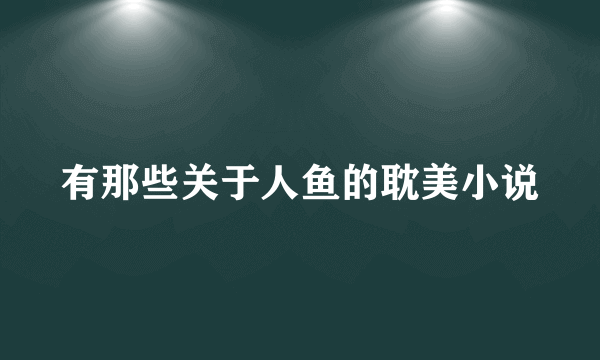 有那些关于人鱼的耽美小说